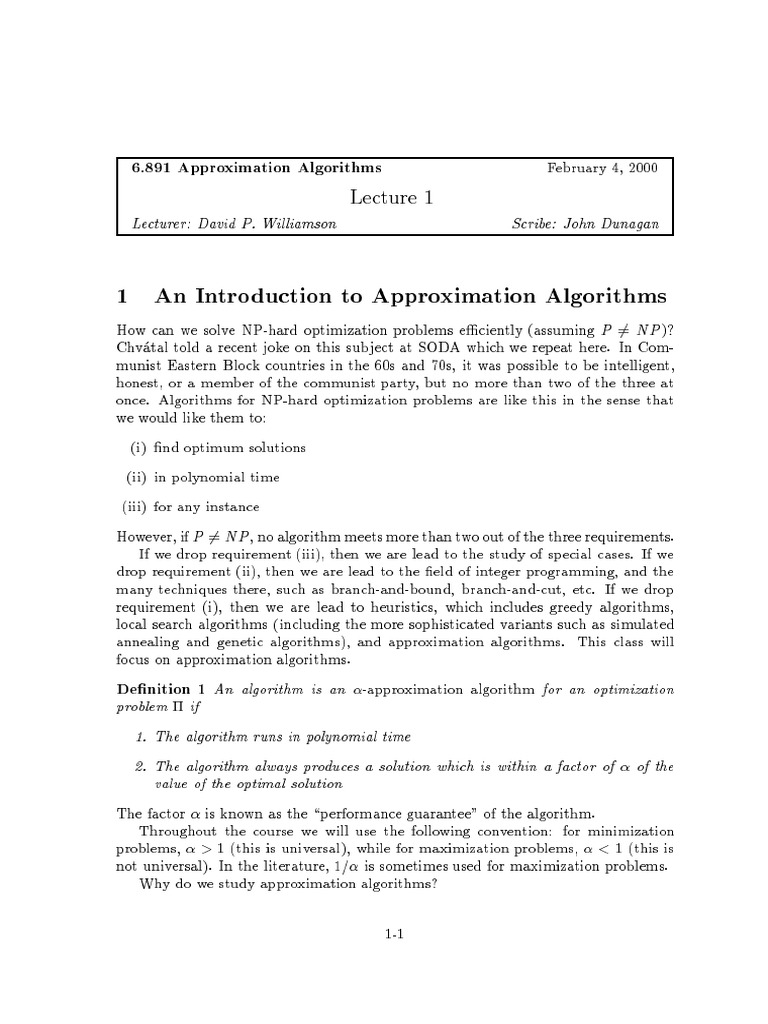 6.891 Approximation Algorithms February 4, 2000

Lecture 1

Lecturer: David P. Williamson Scribe: John Dunagan

1 An Introduction to Approximation Algorithms

How can we solve NP-hard optimization problems efficiently (assuming $P \neq NP$)? Chvátal told a recent joke on this subject at SODA which we repeat here. In Communist Eastern Block countries in the 60s and 70s, it was possible to be intelligent, honest, or a member of the communist party, but no more than two of the three at once. Algorithms for NP-hard optimization problems are like this in the sense that we would like them to:

(i) find optimum solutions

(ii) in polynomial time

(iii) for any instance

However, if $P \neq NP$, no algorithm meets more than two out of the three requirements.

If we drop requirement (iii), then we are lead to the study of special cases. If we drop requirement (ii), then we are lead to the field of integer programming, and the many techniques there, such as branch-and-bound, branch-and-cut, etc. If we drop requirement (i), then we are lead to heuristics, which includes greedy algorithms, local search algorithms (including the more sophisticated variants such as simulated annealing and genetic algorithms), and approximation algorithms. This class will focus on approximation algorithms.

Definition 1 An algorithm is an $\alpha$-approximation algorithm for an optimization problem $\Pi$ if

1. The algorithm runs in polynomial time

2. The algorithm always produces a solution which is within a factor of $\alpha$ of the value of the optimal solution

The factor $\alpha$ is known as the "performance guarantee" of the algorithm.

Throughout the course we will use the following convention: for minimization problems, $\alpha > 1$ (this is universal), while for maximization problems, $\alpha < 1$ (this is not universal). In the literature, $1/\alpha$ is sometimes used for maximization problems.

Why do we study approximation algorithms?

1-1